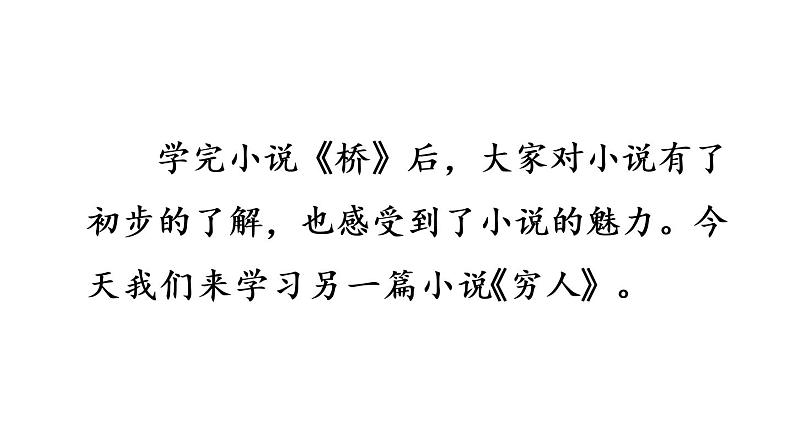 学完小说《桥》后，大家对小说有了初步的了解，也感受到了小说的魅力。今天我们来学习另一篇小说《穷人》。